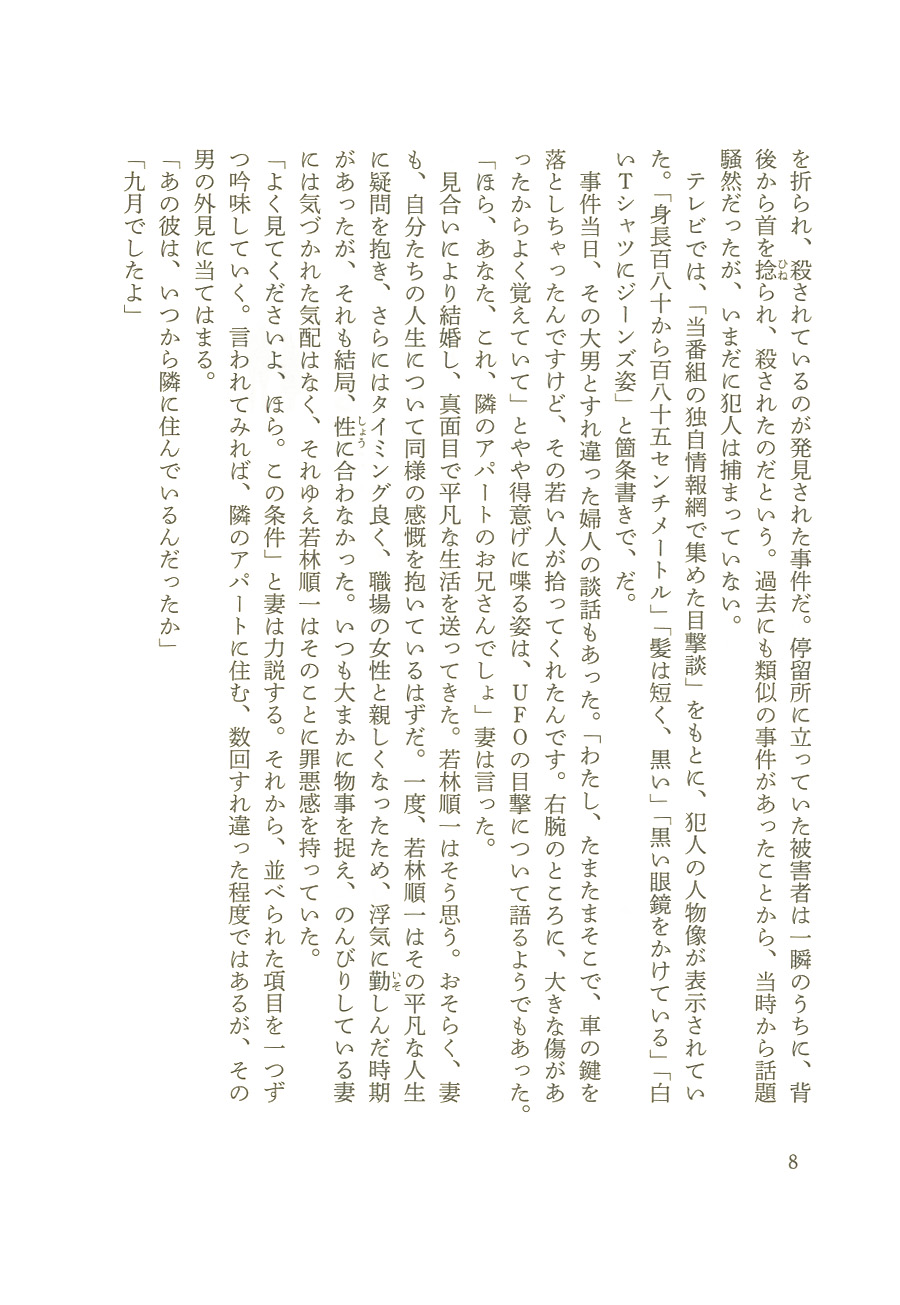 を折られ、殺されているのが発見された事件だ。停留所に立っていた被害者は一瞬のうちに、背後から首を捻られ、殺されたのだという。過去にも類似の事件があったことから、当時から話題騒然だったが、いまだに犯人は捕まっていない。

テレビでは、「当番組の独自情報網で集めた目撃談」をもとに、犯人の人物像が表示されていた。「身長百八十から百八十五センチメートル」「髪は短く、黒い」「黒い眼鏡をかけている」「白いTシャツにジーンズ姿」と箇条書きで、だ。

事件当日、その大男とすれ違った婦人の談話もあった。「わたし、たまたまそこで、車の鍵を落としちゃったんですけど、その若い人が拾ってくれたんです。右腕のところに、大きな傷があったからよく覚えていて」とやや得意げに喋る姿は、UFOの目撃について語るようでもあった。

「ほら、あなた、これ、隣のアパートのお兄さんでしょ」妻は言った。

見合いにより結婚し、真面目で平凡な生活を送ってきた。若林順一はそう思う。おそらく、妻も、自分たちの人生について同様の感慨を抱いているはずだ。一度、若林順一はその平凡な人生に疑問を抱き、さらにはタイミング良く、職場の女性と親しくなったため、浮気に勤しんだ時期があったが、それも結局、性に合わなかった。いつも大まかに物事を捉え、のんびりしている妻には気づかれた気配はなく、それゆえ若林順一はそのことに罪悪感を持っていた。

「よく見てくださいよ、ほら。この条件」と妻は力説する。それから、並べられた項目を一つずつ吟味していく。言われてみれば、隣のアパートに住む、数回すれ違った程度ではあるが、その男の外見に当てはまる。

「あの彼は、いつから隣に住んでいるんだったか」

「九月でしたよ」

8